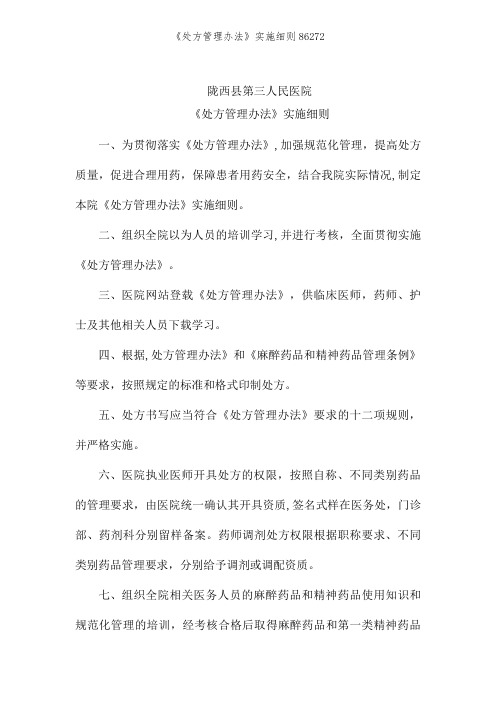 《处方管理办法》实施细则86272

陇西县第三人民医院
《处方管理办法》实施细则

一、为贯彻落实《处方管理办法》,加强规范化管理，提高处方质量，促进合理用药，保障患者用药安全，结合我院实际情况,制定本院《处方管理办法》实施细则。

二、组织全院以为人员的培训学习,并进行考核，全面贯彻实施《处方管理办法》。

三、医院网站登载《处方管理办法》，供临床医师，药师、护士及其他相关人员下载学习。

四、根据,处方管理办法》和《麻醉药品和精神药品管理条例》等要求，按照规定的标准和格式印制处方。

五、处方书写应当符合《处方管理办法》要求的十二项规则，并严格实施。

六、医院执业医师开具处方的权限，按照自称、不同类别药品的管理要求，由医院统一确认其开具资质,签名式样在医务处，门诊部、药剂科分别留样备案。药师调剂处方权限根据职称要求、不同类别药品管理要求，分别给予调剂或调配资质。

七、组织全院相关医务人员的麻醉药品和精神药品使用知识和规范化管理的培训，经考核合格后取得麻醉药品和第一类精神药品